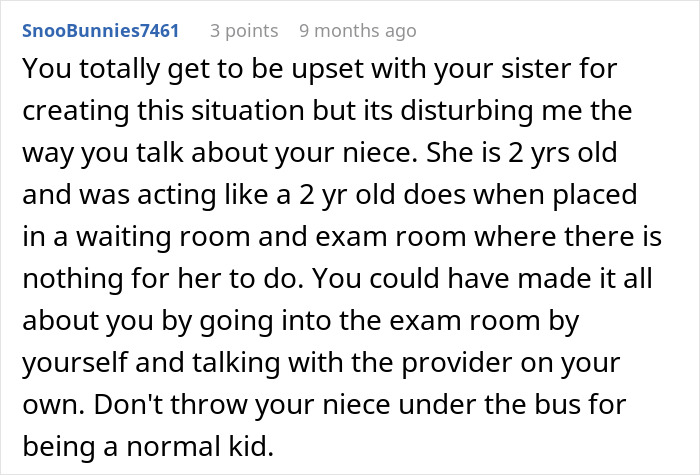 SnooBunnies7461 3 points 9 months ago

You totally get to be upset with your sister for creating this situation but its disturbing me the way you talk about your niece. She is 2 yrs old and was acting like a 2 yr old does when placed in a waiting room and exam room where there is nothing for her to do. You could have made it all about you by going into the exam room by yourself and talking with the provider on your own. Don't throw your niece under the bus for being a normal kid.